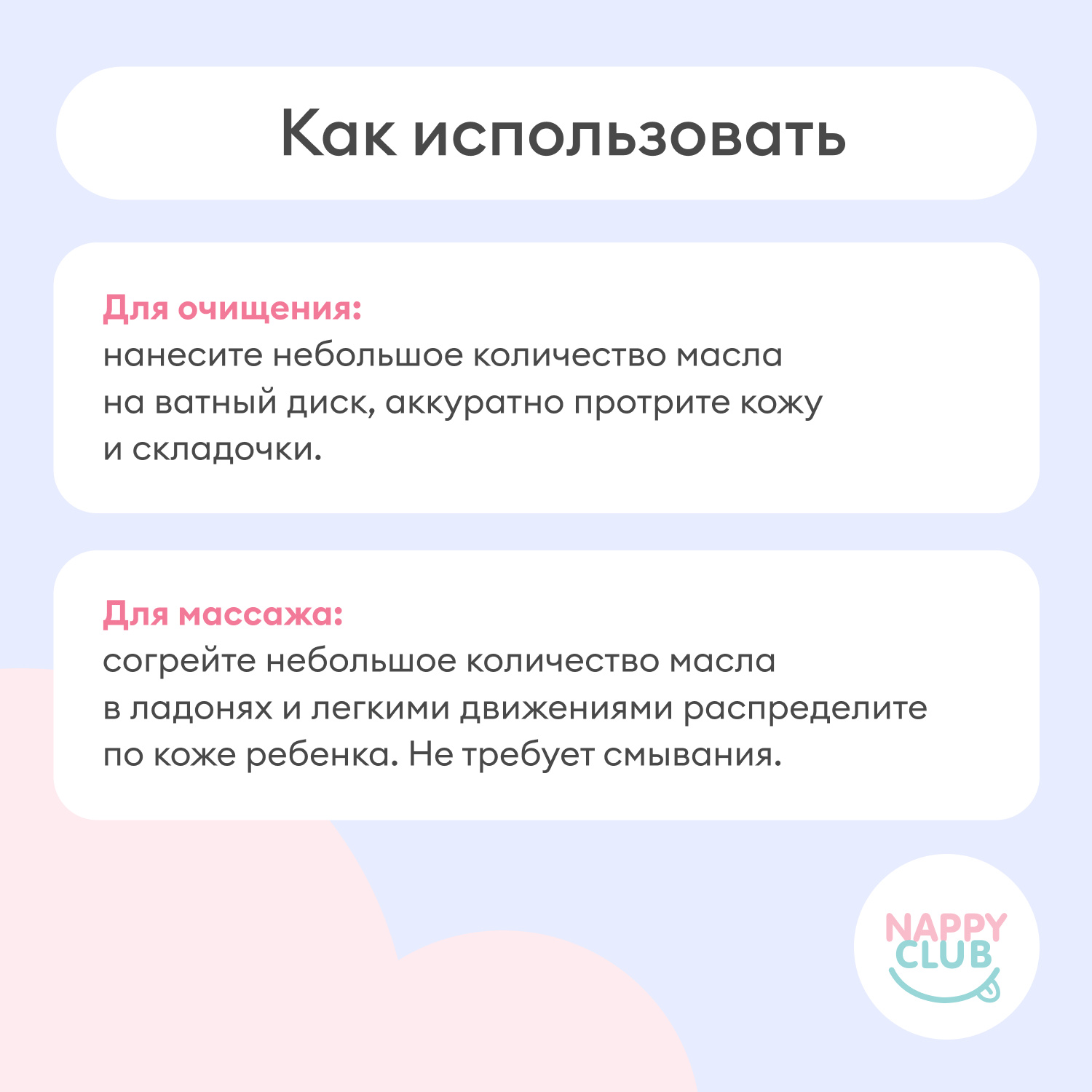 Как использовать

Для очищения:
нанесите небольшое количество масла на ватный диск, аккуратно протрите кожу и складочки.

Для массажа:
согрейте небольшое количество масла в ладонях и легкими движениями распределите по коже ребенка. Не требует смывания.

NAPPY
CLUB